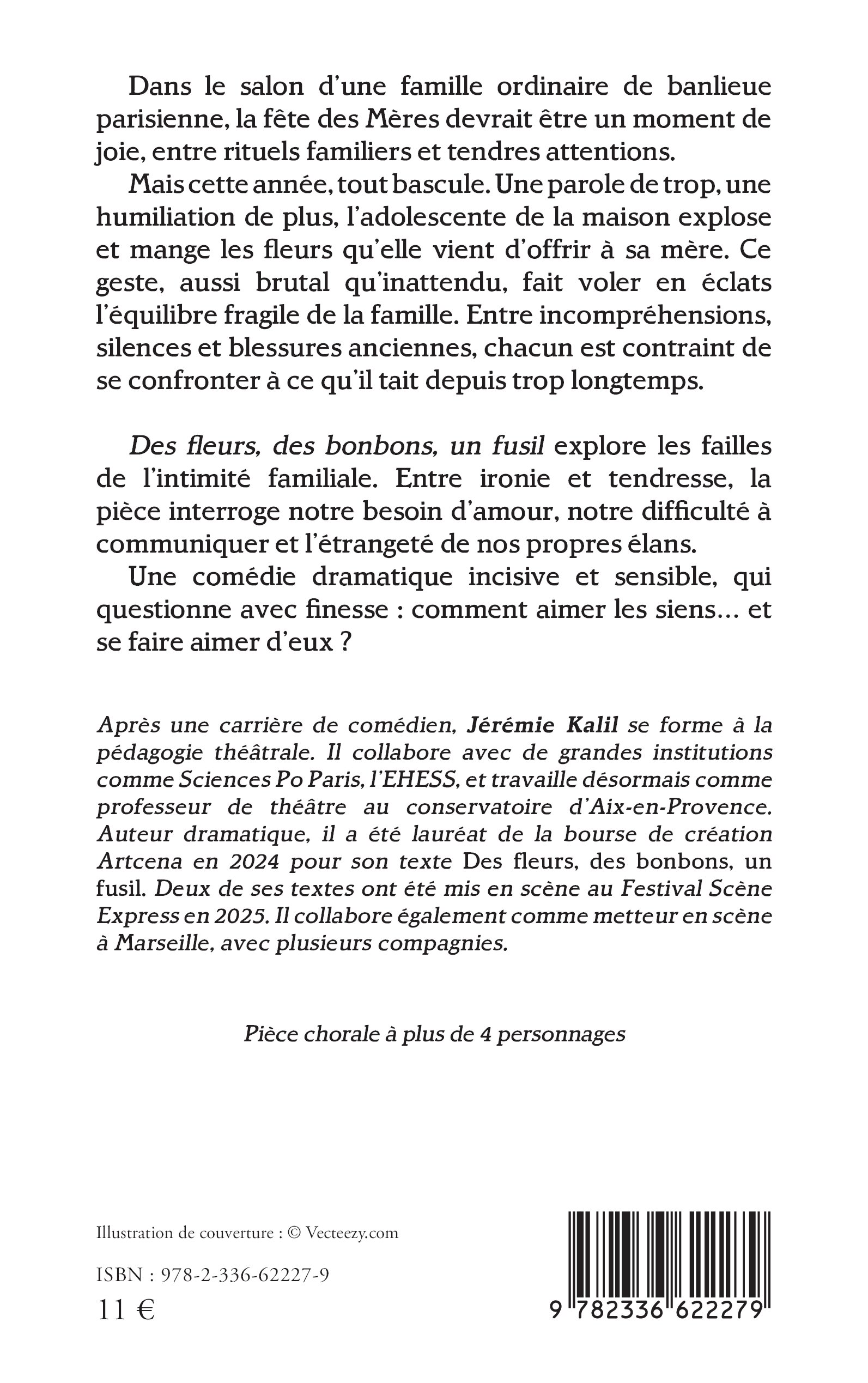 Dans le salon d'une famille ordinaire de banlieue parisienne, la fête des Mères devrait être un moment de joie, entre rituels familiers et tendres attentions.

Mais cette année, tout bascule. Une parole de trop, une humiliation de plus, l'adolescente de la maison explose et mange les fleurs qu'elle vient d'offrir à sa mère. Ce geste, aussi brutal qu'inattendu, fait voler en éclats l'équilibre fragile de la famille. Entre incompréhensions, silences et blessures anciennes, chacun est contraint de se confronter à ce qu'il tait depuis trop longtemps.

Des fleurs, des bonbons, un fusil explore les failles de l'intimité familiale. Entre ironie et tendresse, la pièce interroge notre besoin d'amour, notre difficulté à communiquer et l'étrangeté de nos propres élans.

Une comédie dramatique incisive et sensible, qui questionne avec finesse : comment aimer les siens… et se faire aimer d'eux ?

Après une carrière de comédien, Jérémie Kalil se forme à la pédagogie théâtrale. Il collabore avec de grandes institutions comme Sciences Po Paris, l'EHESS, et travaille désormais comme professeur de théâtre au conservatoire d'Aix-en-Provence. Auteur dramatique, il a été lauréat de la bourse de création Artcena en 2024 pour son texte Des fleurs, des bonbons, un fusil. Deux de ses textes ont été mis en scène au Festival Scène Express en 2025. Il collabore également comme metteur en scène à Marseille, avec plusieurs compagnies.

Pièce chorale à plus de 4 personnages

Illustration de couverture : © Vecteezy.com

ISBN : 978-2-336-62227-9
11 €

9 782336 622279